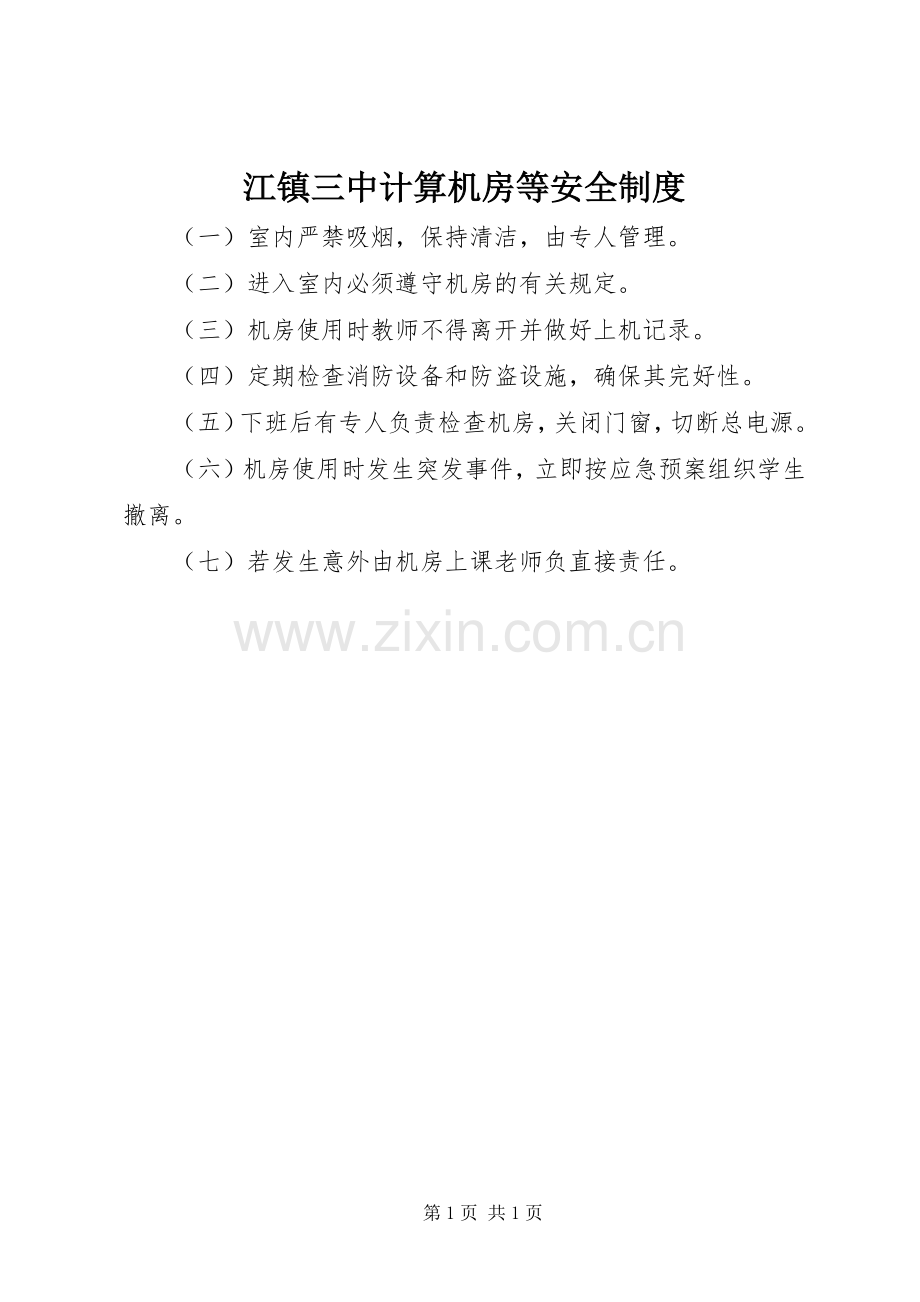 江镇三中计算机房等安全制度

（一）室内严禁吸烟，保持清洁，由专人管理。

（二）进入室内必须遵守机房的有关规定。

（三）机房使用时教师不得离开并做好上机记录。

（四）定期检查消防设备和防盗设施，确保其完好性。

（五）下班后有专人负责检查机房，关闭门窗，切断总电源。

（六）机房使用时发生突发事件，立即按应急预案组织学生撤离。

（七）若发生意外由机房上课老师负直接责任。

第1页 共1页

www.zixin.com.cn